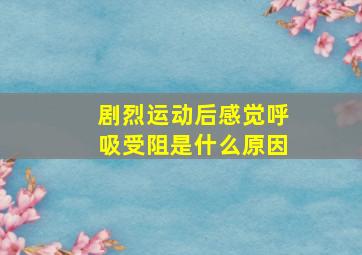 剧烈运动后感觉呼吸受阻是什么原因